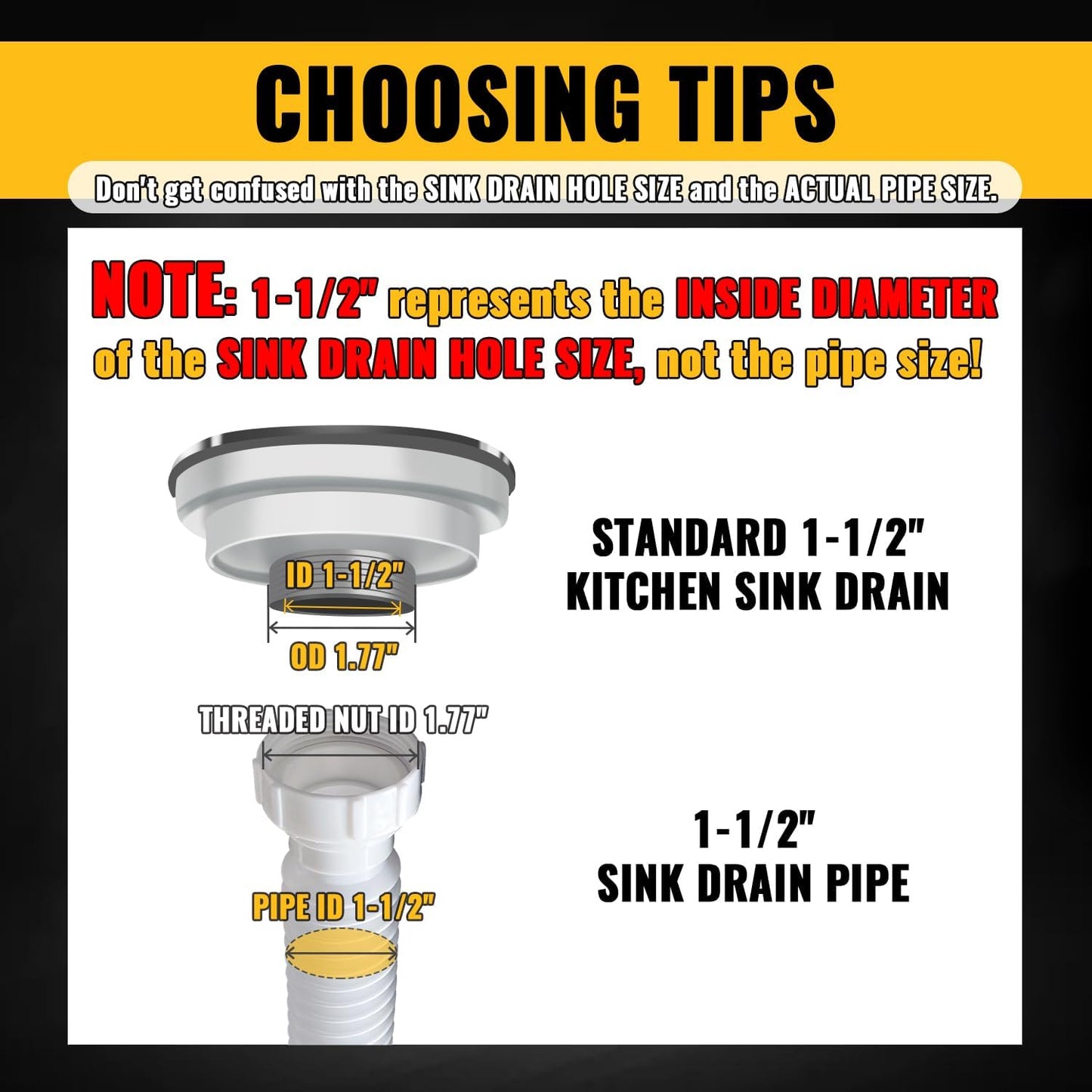 CHOOSING TIPS

Don't get confused with the SINK DRAIN HOLE SIZE and the ACTUAL PIPE SIZE.

NOTE: 1-1/2" represents the INSIDE DIAMETER of the SINK DRAIN HOLE SIZE, not the pipe size!

ID 1-1/2"

OD 1.77"

STANDARD 1-1/2" KITCHEN SINK DRAIN

THREADED NUT ID 1.77"

PIPE ID 1-1/2"

1-1/2" SINK DRAIN PIPE